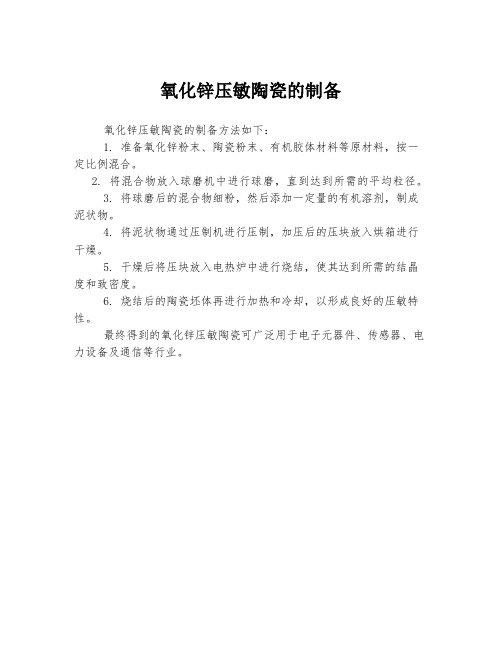 氧化锌压敏陶瓷的制备

氧化锌压敏陶瓷的制备方法如下：

1. 准备氧化锌粉末、陶瓷粉末、有机胶体材料等原材料，按一定比例混合。

2. 将混合物放入球磨机中进行球磨，直到达到所需的平均粒径。

3. 将球磨后的混合物细粉，然后添加一定量的有机溶剂，制成泥状物。

4. 将泥状物通过压制机进行压制，加压后的压块放入烘箱进行干燥。

5. 干燥后将压块放入电热炉中进行烧结，使其达到所需的结晶度和致密度。

6. 烧结后的陶瓷坯体再进行加热和冷却，以形成良好的压敏特性。

最终得到的氧化锌压敏陶瓷可广泛用于电子元器件、传感器、电力设备及通信等行业。